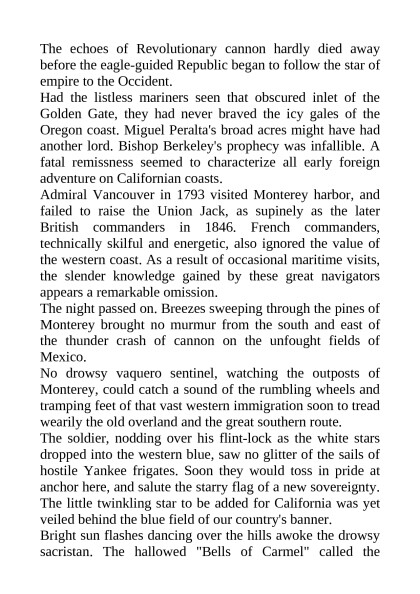 The echoes of Revolutionary cannon hardly died away before the eagle-guided Republic began to follow the star of empire to the Occident.
Had the listless mariners seen that obscured inlet of the Golden Gate, they had never braved the icy gales of the Oregon coast. Miguel Peralta's broad acres might have had another lord. Bishop Berkeley's prophecy was infallible. A fatal remissness seemed to characterize all early foreign adventure on Californian coasts.
Admiral Vancouver in 1793 visited Monterey harbor, and failed to raise the Union Jack, as supinely as the later British commanders in 1846. French commanders, technically skilful and energetic, also ignored the value of the western coast. As a result of occasional maritime visits, the slender knowledge gained by these great navigators appears a remarkable omission.
The night passed on. Breezes sweeping through the pines of Monterey brought no murmur from the south and east of the thunder crash of cannon on the unfought fields of Mexico.
No drowsy vaquero sentinel, watching the outposts of Monterey, could catch a sound of the rumbling wheels and tramping feet of that vast western immigration soon to tread wearily the old overland and the great southern route.
The soldier, nodding over his flint-lock as the white stars dropped into the western blue, saw no glitter of the sails of hostile Yankee frigates. Soon they would toss in pride at anchor here, and salute the starry flag of a new sovereignty. The little twinkling star to be added for California was yet veiled behind the blue field of our country's banner.
Bright sun flashes dancing over the hills awoke the drowsy sacristan. The hallowed "Bells of Carmel" called the